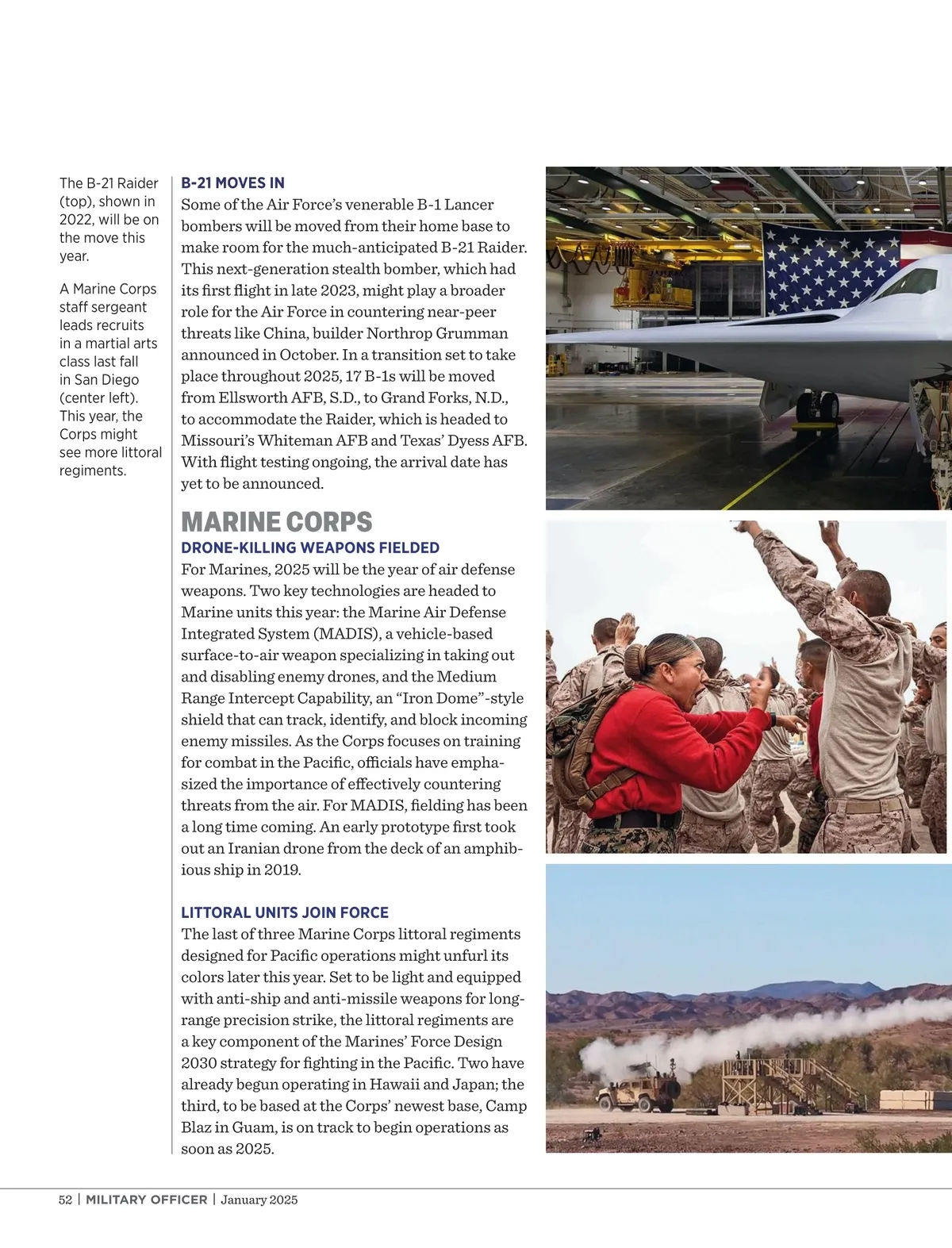 The B-21 Raider (top), shown in 2022, will be on the move this year.

A Marine Corps staff sergeant leads recruits in a martial arts class last fall in San Diego (center left). This year, the Corps might see more littoral regiments.

B-21 MOVES IN
Some of the Air Force's venerable B-1 Lancer bombers will be moved from their home base to make room for the much-anticipated B-21 Raider. This next-generation stealth bomber, which had its first flight in late 2023, might play a broader role for the Air Force in countering near-peer threats like China, builder Northrop Grumman announced in October. In a transition set to take place throughout 2025, 17 B-1s will be moved from Ellsworth AFB, S.D., to Grand Forks, N.D., to accommodate the Raider, which is headed to Missouri's Whiteman AFB and Texas' Dyess AFB. With flight testing ongoing, the arrival date has yet to be announced.

MARINE CORPS
DRONE-KILLING WEAPONS FIELDED
For Marines, 2025 will be the year of air defense weapons. Two key technologies are headed to Marine units this year: the Marine Air Defense Integrated System (MADIS), a vehicle-based surface-to-air weapon specializing in taking out and disabling enemy drones, and the Medium Range Intercept Capability, an "Iron Dome"-style shield that can track, identify, and block incoming enemy missiles. As the Corps focuses on training for combat in the Pacific, officials have emphasized the importance of effectively countering threats from the air. For MADIS, fielding has been a long time coming. An early prototype first took out an Iranian drone from the deck of an amphibious ship in 2019.

LITTORAL UNITS JOIN FORCE
The last of three Marine Corps littoral regiments designed for Pacific operations might unfurl its colors later this year. Set to be light and equipped with anti-ship and anti-missile weapons for long-range precision strike, the littoral regiments are a key component of the Marines' Force Design 2030 strategy for fighting in the Pacific. Two have already begun operating in Hawaii and Japan; the third, to be based at the Corps' newest base, Camp Blaz in Guam, is on track to begin operations as soon as 2025.

52 | MILITARY OFFICER | January 2025